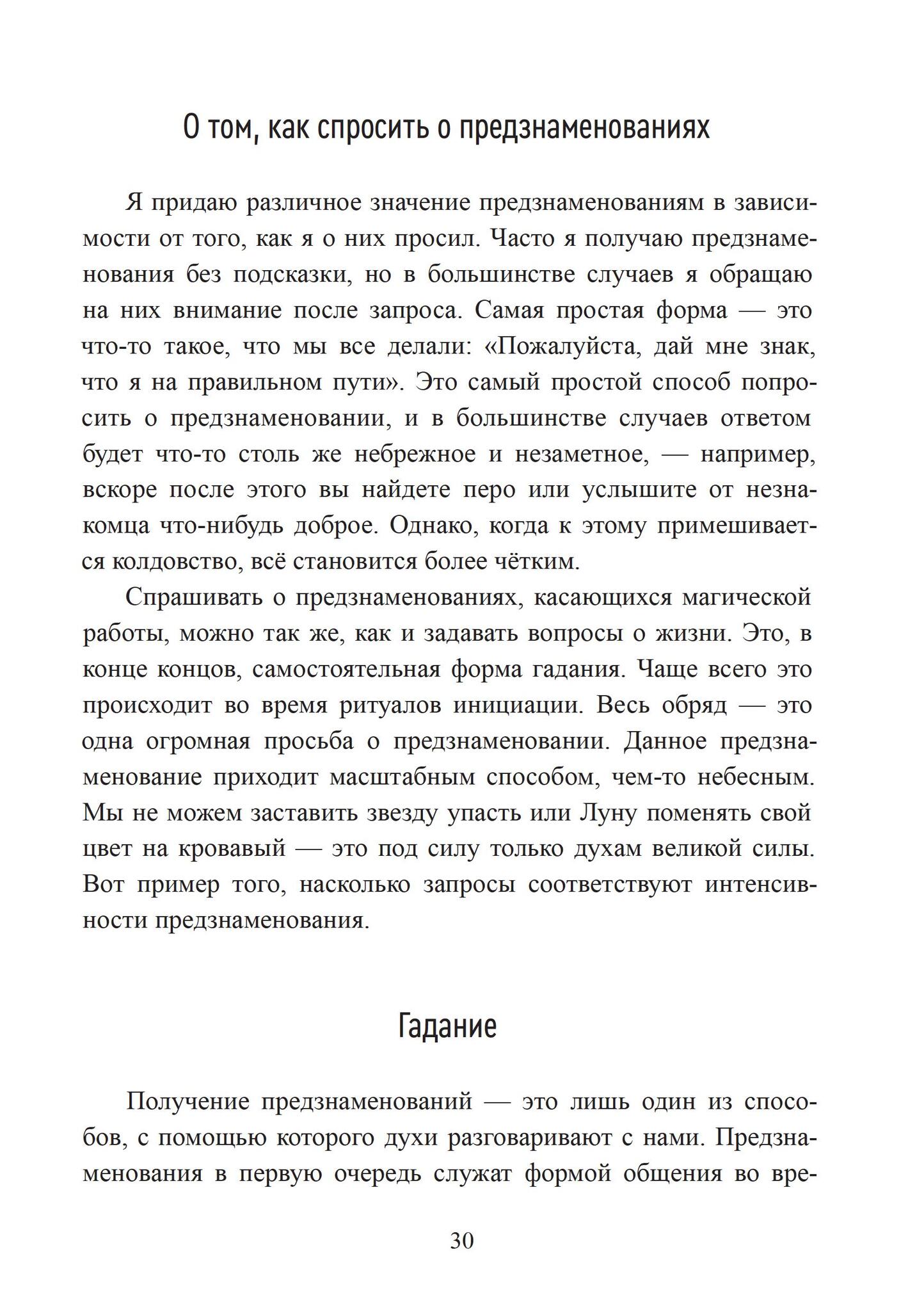 О том, как спросить о предзнаменованиях

Я придаю различное значение предзнаменованиям в зависимости от того, как я о них просил. Часто я получаю предзнаменования без подсказки, но в большинстве случаев я обращаю на них внимание после запроса. Самая простая форма — это что-то такое, что мы все делали: «Пожалуйста, дай мне знак, что я на правильном пути». Это самый простой способ попросить о предзнаменовании, и в большинстве случаев ответом будет что-то столь же небрежное и незаметное, — например, вскоре после этого вы найдете перо или услышите от незнакомца что-нибудь доброе. Однако, когда к этому примешивается колдовство, всё становится более чётким.

Спрашивать о предзнаменованиях, касающихся магической работы, можно так же, как и задавать вопросы о жизни. Это, в конце концов, самостоятельная форма гадания. Чаще всего это происходит во время ритуалов инициации. Весь обряд — это одна огромная просьба о предзнаменовании. Данное предзнаменование приходит масштабным способом, чем-то небесным. Мы не можем заставить звезду упасть или Луну поменять свой цвет на кровавый — это под силу только духам великой силы. Вот пример того, насколько запросы соответствуют интенсивности предзнаменования.

Гадание

Получение предзнаменований — это лишь один из способов, с помощью которого духи разговаривают с нами. Предзнаменования в первую очередь служат формой общения во вре-

30